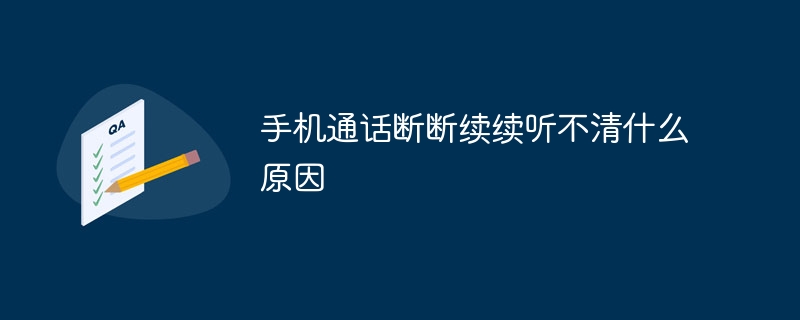 QA

手机通话断断续续听不清什么原因